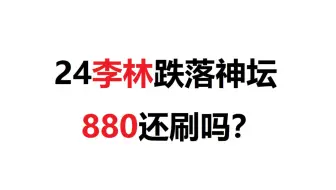 24李林跌落神坛

880还刷吗?